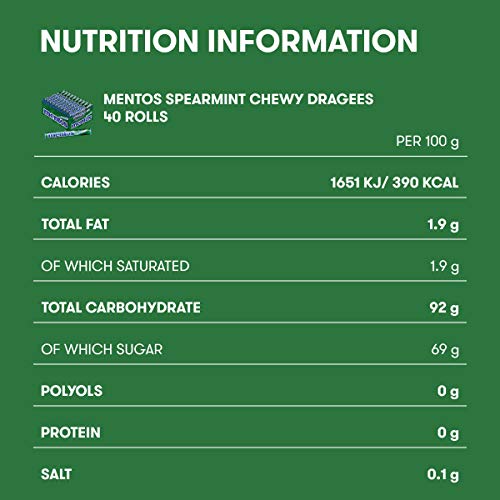 NUTRITION INFORMATION

MENTOS SPEARMINT CHEWY DRAGEES
40 ROLLS

| | PER 100 g |
|---|---|
| CALORIES | 1651 KJ/ 390 KCAL |
| TOTAL FAT | 1.9 g |
| OF WHICH SATURATED | 1.9 g |
| TOTAL CARBOHYDRATE | 92 g |
| OF WHICH SUGAR | 69 g |
| POLYOLS | 0 g |
| PROTEIN | 0 g |
| SALT | 0.1 g |